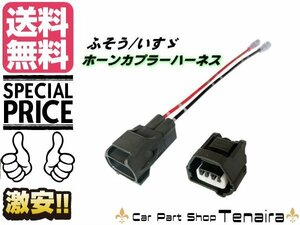 送料無料

SPECIAL PRICE

激安!!

ふそう/いすゞ
ホーンカプラーハーネス

Car Part Shop Tenaira